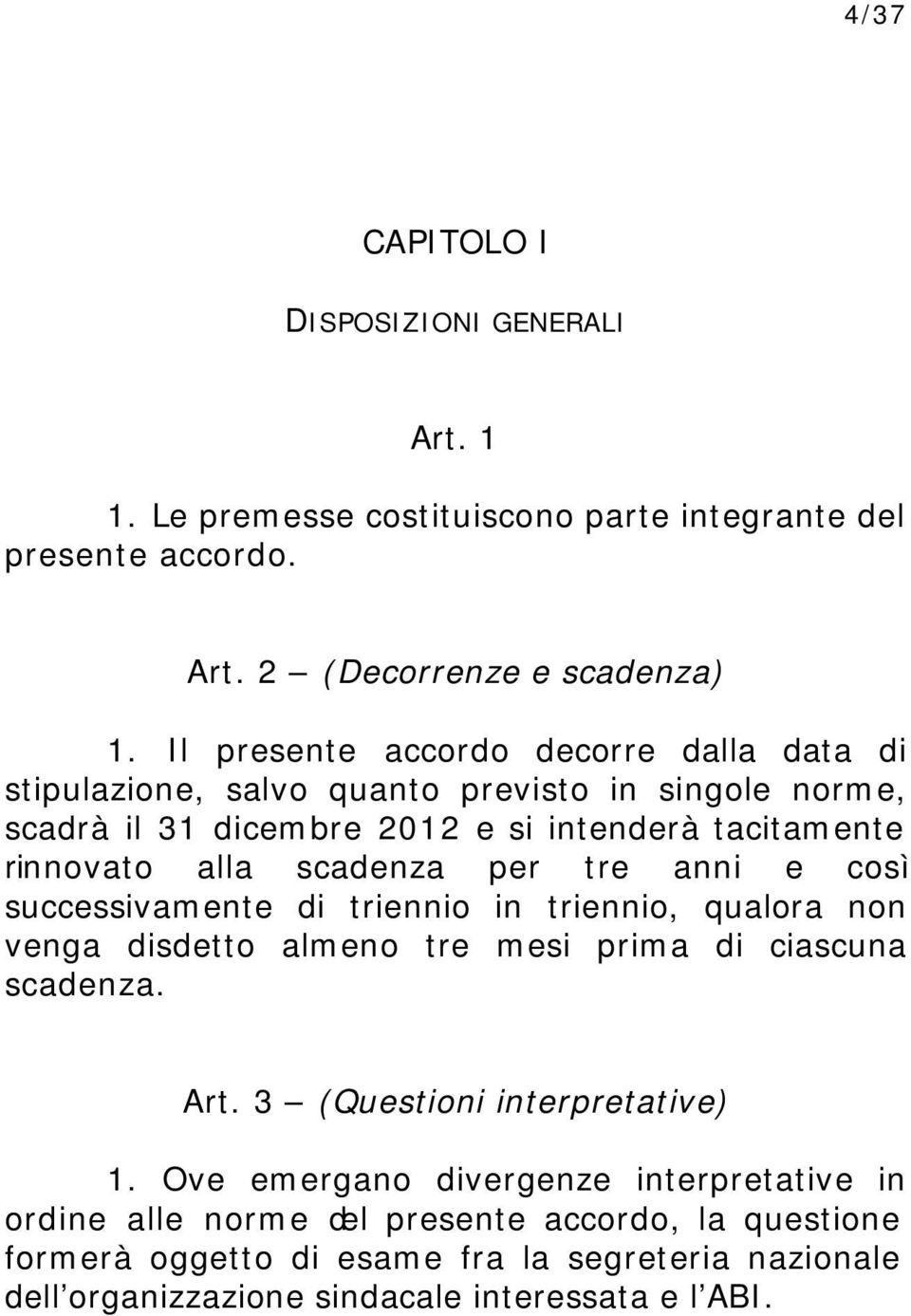 4/37

CAPITOLO I

DISPOSIZIONI GENERALI

Art. 1

1. Le premesse costituiscono parte integrante del presente accordo.

Art. 2 – (Decorrenze e scadenza)

1. Il presente accordo decorre dalla data di stipulazione, salvo quanto previsto in singole norme, scadrà il 31 dicembre 2012 e si intenderà tacitamente rinnovato alla scadenza per tre anni e così successivamente di triennio in triennio, qualora non venga disdetto almeno tre mesi prima di ciascuna scadenza.

Art. 3 – (Questioni interpretative)

1. Ove emergano divergenze interpretative in ordine alle norme del presente accordo, la questione formerà oggetto di esame fra la segreteria nazionale dell'organizzazione sindacale interessata e l'ABI.